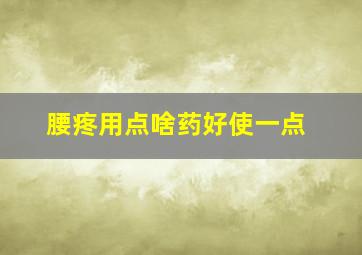 腰疼用点啥药好使一点